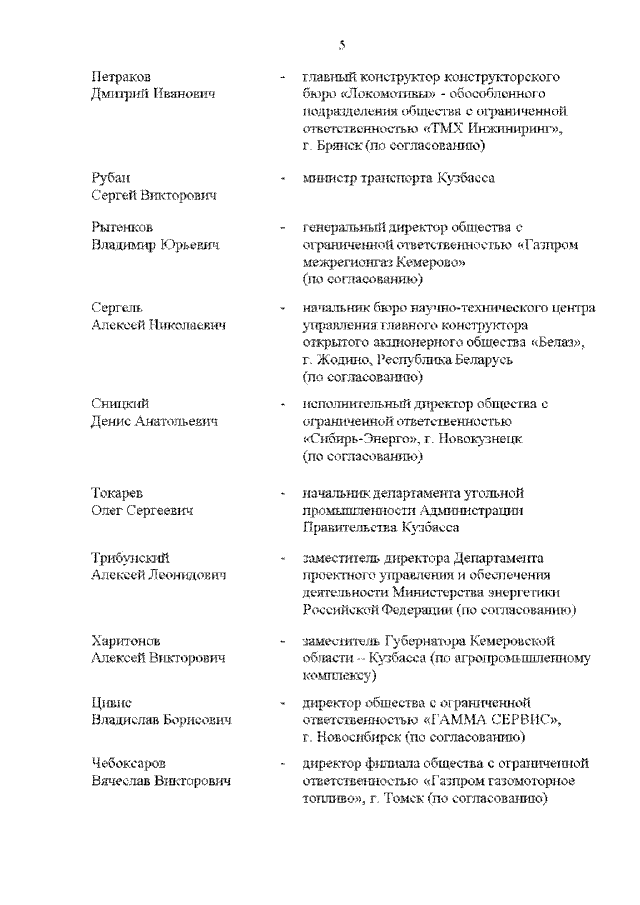 5

Петраков Дмитрий Иванович - главный конструктор конструкторского бюро «Локомотивы» - обособленного подразделения общества с ограниченной ответственностью «ТМХ Инжиниринг», г. Брянск (по согласованию)

Рубан Сергей Викторович - министр транспорта Кузбасса

Рытенков Владимир Юрьевич - генеральный директор общества с ограниченной ответственностью «Газпром межрегионгаз Кемерово» (по согласованию)

Сергель Алексей Николаевич - начальник бюро научно-технического центра управления главного конструктора открытого акционерного общества «Белаз», г. Жодино, Республика Беларусь (по согласованию)

Сницкий Денис Анатольевич - исполнительный директор общества с ограниченной ответственностью «Сибирь-Энерго», г. Новокузнецк (по согласованию)

Токарев Олег Сергеевич - начальник департамента угольной промышленности Администрации Правительства Кузбасса

Трибунский Алексей Леонидович - заместитель директора Департамента проектного управления и обеспечения деятельности Министерства энергетики Российской Федерации (по согласованию)

Харитонов Алексей Викторович - заместитель Губернатора Кемеровской области – Кузбасса (по агропромышленному комплексу)

Цивис Владислав Борисович - директор общества с ограниченной ответственностью «ГАММА СЕРВИС», г. Новосибирск (по согласованию)

Чебоксаров Вячеслав Викторович - директор филиала общества с ограниченной ответственностью «Газпром газомоторное топливо», г. Томск (по согласованию)